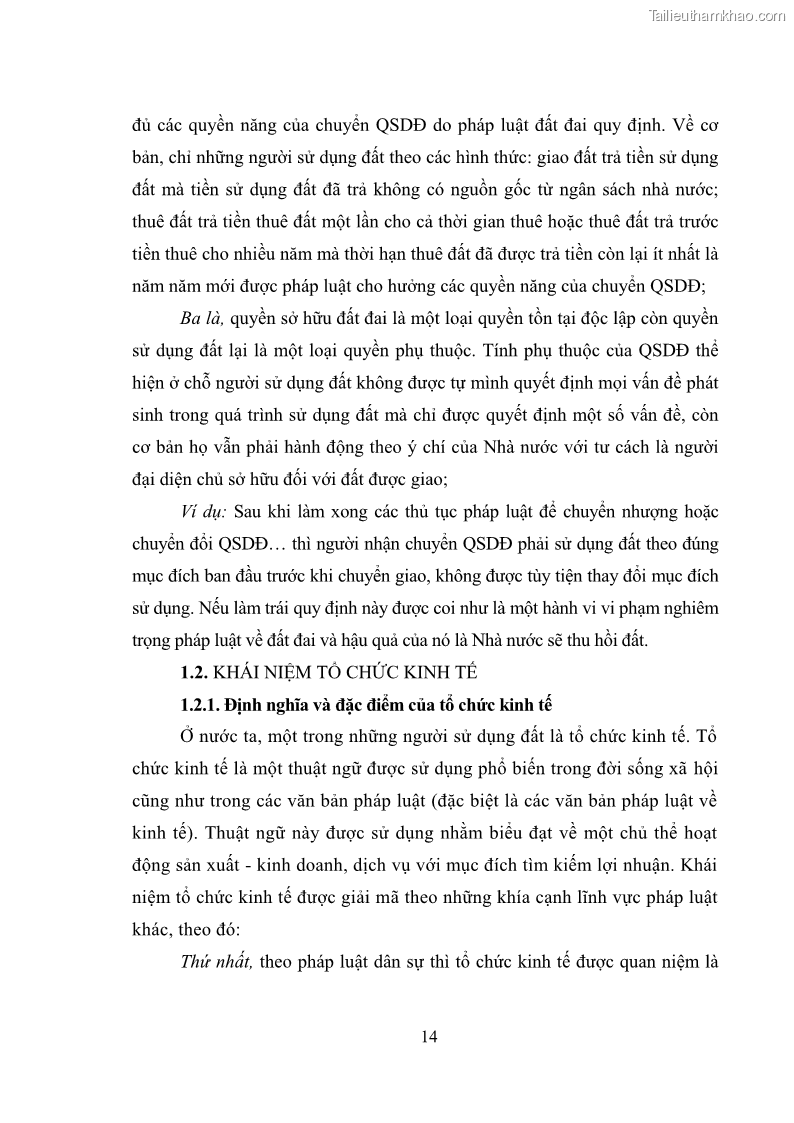 Tailieuthamkhao.com

đủ các quyền năng của chuyển QSDĐ do pháp luật đất đai quy định. Về cơ bản, chỉ những người sử dụng đất theo các hình thức: giao đất trả tiền sử dụng đất mà tiền sử dụng đất đã trả không có nguồn gốc từ ngân sách nhà nước; thuê đất trả tiền thuê đất một lần cho cả thời gian thuê hoặc thuê đất trả trước tiền thuê cho nhiều năm mà thời hạn thuê đất đã được trả tiền còn lại ít nhất là năm năm mới được pháp luật cho hưởng các quyền năng của chuyển QSDĐ;

Ba là, quyền sở hữu đất đai là một loại quyền tồn tại độc lập còn quyền sử dụng đất lại là một loại quyền phụ thuộc. Tính phụ thuộc của QSDĐ thể hiện ở chỗ người sử dụng đất không được tự mình quyết định mọi vấn đề phát sinh trong quá trình sử dụng đất mà chỉ được quyết định một số vấn đề, còn cơ bản họ vẫn phải hành động theo ý chí của Nhà nước với tư cách là người đại diện chủ sở hữu đối với đất được giao;

Ví dụ: Sau khi làm xong các thủ tục pháp luật để chuyển nhượng hoặc chuyển đổi QSDĐ… thì người nhận chuyển QSDĐ phải sử dụng đất theo đúng mục đích ban đầu trước khi chuyển giao, không được tùy tiện thay đổi mục đích sử dụng. Nếu làm trái quy định này được coi như là một hành vi vi phạm nghiêm trọng pháp luật về đất đai và hậu quả của nó là Nhà nước sẽ thu hồi đất.

1.2. KHÁI NIỆM TỔ CHỨC KINH TẾ

1.2.1. Định nghĩa và đặc điểm của tổ chức kinh tế

Ở nước ta, một trong những người sử dụng đất là tổ chức kinh tế. Tổ chức kinh tế là một thuật ngữ được sử dụng phổ biến trong đời sống xã hội cũng như trong các văn bản pháp luật (đặc biệt là các văn bản pháp luật về kinh tế). Thuật ngữ này được sử dụng nhằm biểu đạt về một chủ thể hoạt động sản xuất - kinh doanh, dịch vụ với mục đích tìm kiếm lợi nhuận. Khái niệm tổ chức kinh tế được giải mã theo những khía cạnh lĩnh vực pháp luật khác, theo đó:

Thứ nhất, theo pháp luật dân sự thì tổ chức kinh tế được quan niệm là

14